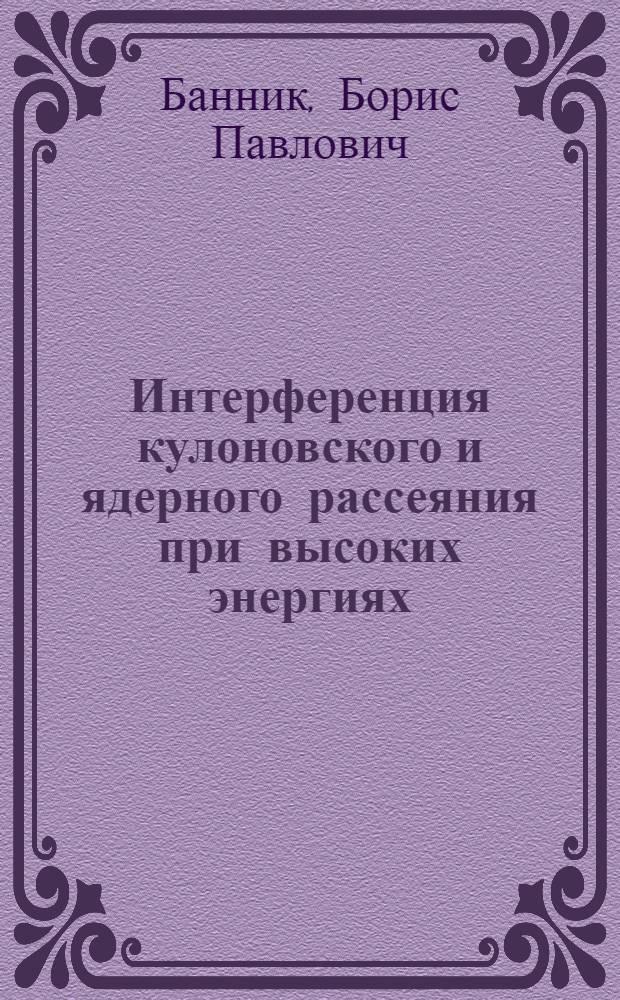 Банник, Борис Павлович

Интерференция кулоновского и ядерного рассеяния при высоких энергиях